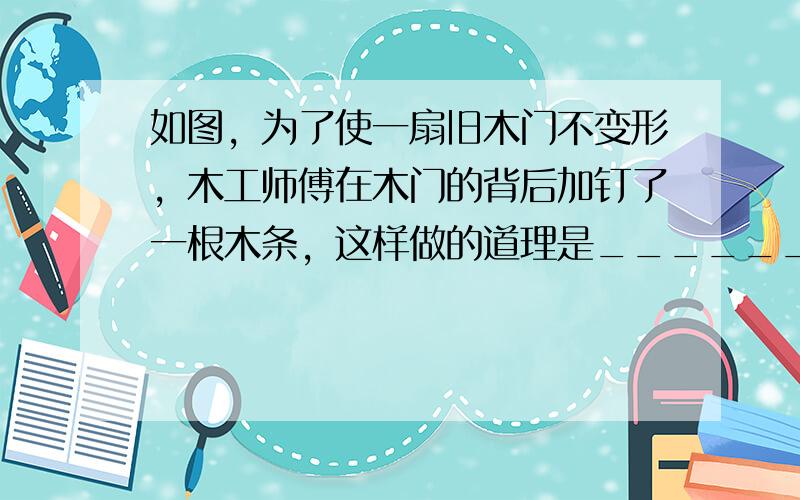 如图，为了使一扇旧木门不变形，木工师傅在木门的背后加钉了一根木条，这样做的道理是＿＿＿＿＿＿